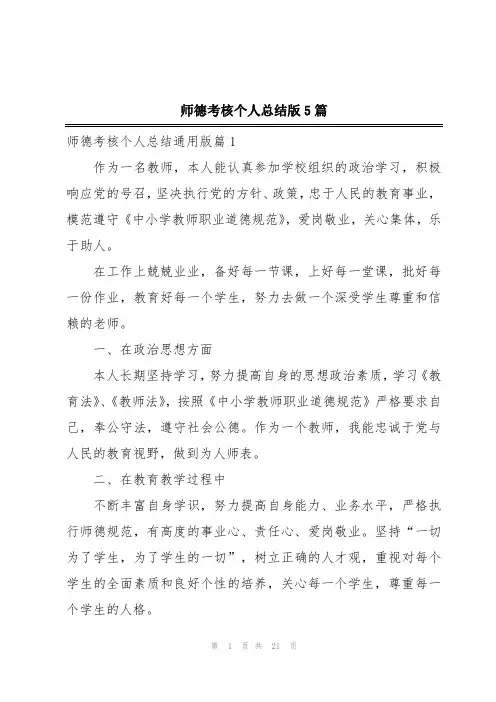 师德考核个人总结版5篇

师德考核个人总结通用版篇1

作为一名教师，本人能认真参加学校组织的政治学习，积极响应党的号召，坚决执行党的方针、政策，忠于人民的教育事业，模范遵守《中小学教师职业道德规范》，爱岗敬业，关心集体，乐于助人。

在工作上兢兢业业，备好每一节课，上好每一堂课，批好每一份作业，教育好每一个学生，努力去做一个深受学生尊重和信赖的老师。

一、在政治思想方面

本人长期坚持学习，努力提高自身的思想政治素质，学习《教育法》、《教师法》，按照《中小学教师职业道德规范》严格要求自己，奉公守法，遵守社会公德。作为一个教师，我能忠诚于党与人民的教育视野，做到为人师表。

二、在教育教学过程中

不断丰富自身学识，努力提高自身能力、业务水平，严格执行师德规范，有高度的事业心、责任心、爱岗敬业。坚持“一切为了学生，为了学生的一切”，树立正确的人才观，重视对每个学生的全面素质和良好个性的培养，关心每一个学生，尊重每一个学生的人格。

第 1 页 共 21 页